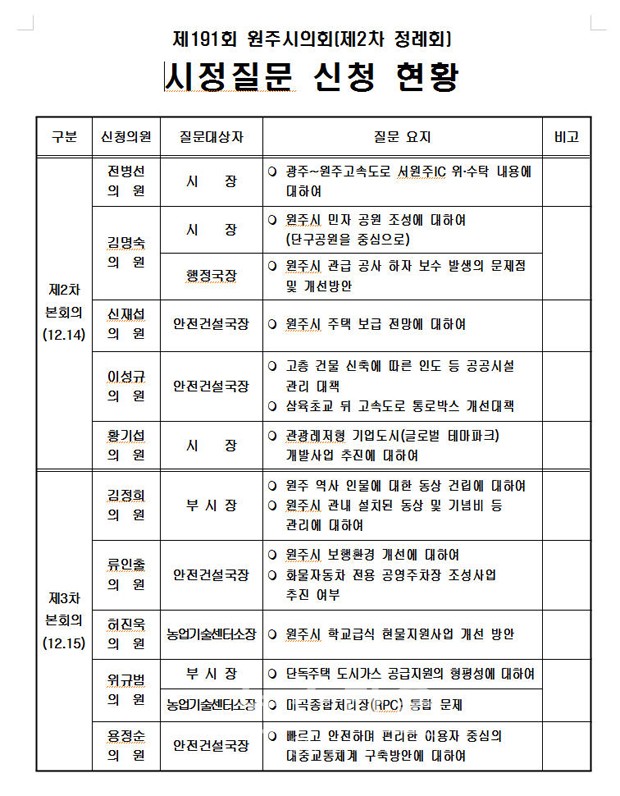 제191회 원주시의회(제2차 정례회)

시정질문 신청 현황

| 구분 | 신청의원 | 질문대상자 | 질문 요지 | 비고 |
|---|---|---|---|---|
| 제2차 본회의 (12.14) | 전병선 의 원 | 시 장 | ○ 광주~원주고속도로 서원주IC 위·수탁 내용에 대하여 | |
| | 김명숙 의 원 | 시 장 | ○ 원주시 민자 공원 조성에 대하여 (단구공원을 중심으로) | |
| | | 행정국장 | ○ 원주시 관급 공사 하자 보수 발생의 문제점 및 개선방안 | |
| | 신재섭 의 원 | 안전건설국장 | ○ 원주시 주택 보급 전망에 대하여 | |
| | 이성규 의 원 | 안전건설국장 | ○ 고층 건물 신축에 따른 인도 등 공공시설 관리 대책 ○ 삼육초교 뒤 고속도로 통로박스 개선대책 | |
| | 황기섭 의 원 | 시 장 | ○ 관광레저형 기업도시(글로벌 테마파크) 개발사업 추진에 대하여 | |
| 제3차 본회의 (12.15) | 김정희 의 원 | 부 시 장 | ○ 원주 역사 인물에 대한 동상 건립에 대하여 ○ 원주시 관내 설치된 동상 및 기념비 등 관리에 대하여 | |
| | 류인출 의 원 | 안전건설국장 | ○ 원주시 보행환경 개선에 대하여 ○ 화물자동차 전용 공영주차장 조성사업 추진 여부 | |
| | 허진욱 의 원 | 농업기술센터소장 | ○ 원주시 학교급식 현물지원사업 개선 방안 | |
| | 위규범 의 원 | 부 시 장 | ○ 단독주택 도시가스 공급지원의 형평성에 대하여 | |
| | | 농업기술센터소장 | ○ 미곡종합처리장(RPC) 통합 문제 | |
| | 용정순 의 원 | 안전건설국장 | ○ 빠르고 안전하며 편리한 이용자 중심의 대중교통체계 구축방안에 대하여 | |